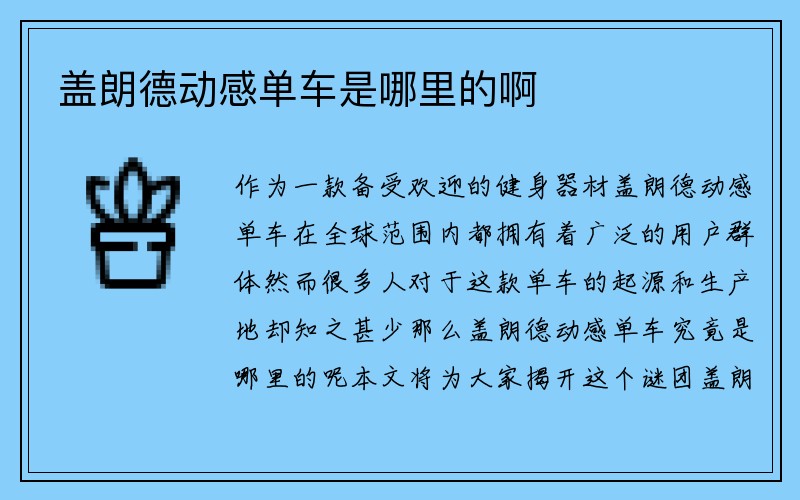 盖朗德动感单车是哪里的啊

作为一款备受欢迎的健身器材盖朗德动感单车在全球范围内都拥有着广泛的用户群体然而很多人对于这款单车的起源和生产地却知之甚少那么盖朗德动感单车究竟是哪里的呢本文将为大家揭开这个谜团盖朗